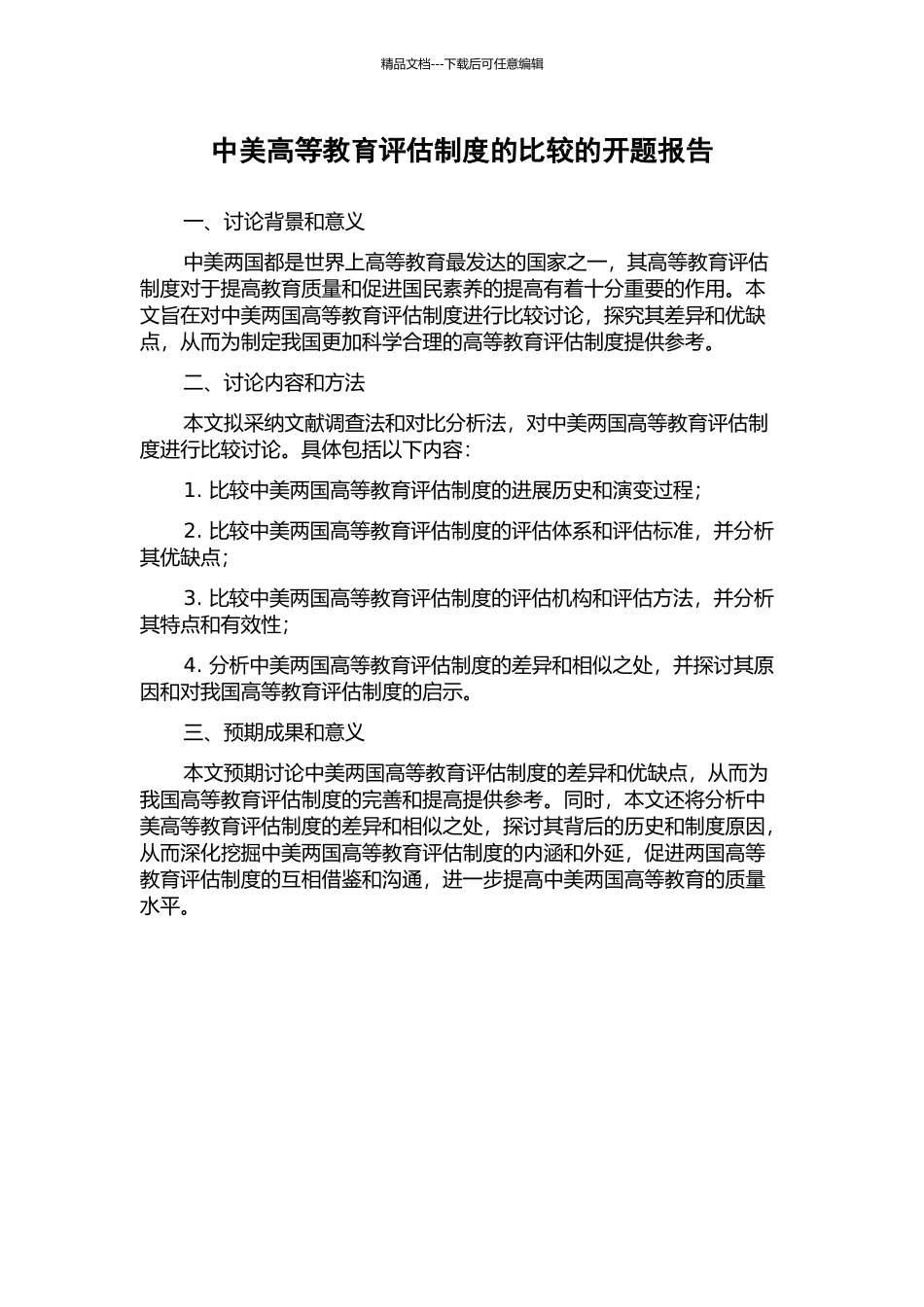 精品文档---下载后可任意编辑

中美高等教育评估制度的比较的开题报告

一、讨论背景和意义

中美两国都是世界上高等教育最发达的国家之一，其高等教育评估制度对于提高教育质量和促进国民素养的提高有着十分重要的作用。本文旨在对中美两国高等教育评估制度进行比较讨论，探究其差异和优缺点，从而为制定我国更加科学合理的高等教育评估制度提供参考。

二、讨论内容和方法

本文拟采纳文献调查法和对比分析法，对中美两国高等教育评估制度进行比较讨论。具体包括以下内容：

1. 比较中美两国高等教育评估制度的进展历史和演变过程；

2. 比较中美两国高等教育评估制度的评估体系和评估标准，并分析其优缺点；

3. 比较中美两国高等教育评估制度的评估机构和评估方法，并分析其特点和有效性；

4. 分析中美两国高等教育评估制度的差异和相似之处，并探讨其原因和对我国高等教育评估制度的启示。

三、预期成果和意义

本文预期讨论中美两国高等教育评估制度的差异和优缺点，从而为我国高等教育评估制度的完善和提高提供参考。同时，本文还将分析中美高等教育评估制度的差异和相似之处，探讨其背后的历史和制度原因，从而深化挖掘中美两国高等教育评估制度的内涵和外延，促进两国高等教育评估制度的互相借鉴和沟通，进一步提高中美两国高等教育的质量水平。